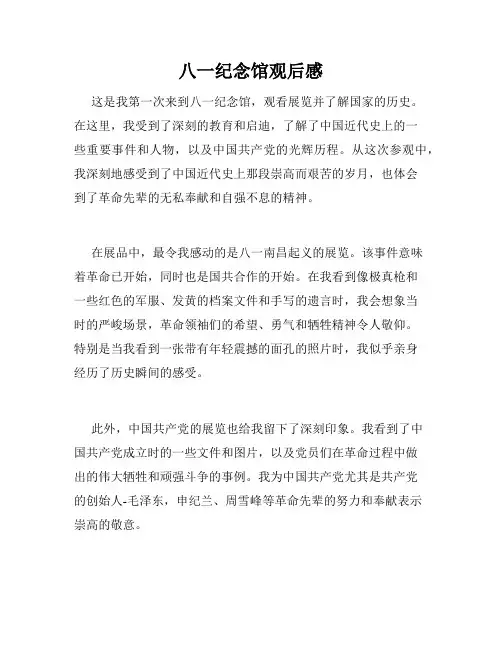 八一纪念馆观后感

这是我第一次来到八一纪念馆，观看展览并了解国家的历史。在这里，我受到了深刻的教育和启迪，了解了中国近代史上的一些重要事件和人物，以及中国共产党的光辉历程。从这次参观中，我深刻地感受到了中国近代史上那段崇高而艰苦的岁月，也体会到了革命先辈的无私奉献和自强不息的精神。

在展品中，最令我感动的是八一南昌起义的展览。该事件意味着革命已开始，同时也是国共合作的开始。在我看到像极真枪和一些红色的军服、发黄的档案文件和手写的遗言时，我会想象当时的严峻场景，革命领袖们的希望、勇气和牺牲精神令人敬仰。特别是当我看到一张带有年轻震撼的面孔的照片时，我似乎亲身经历了历史瞬间的感受。

此外，中国共产党的展览也给我留下了深刻印象。我看到了中国共产党成立时的一些文件和图片，以及党员们在革命过程中做出的伟大牺牲和顽强斗争的事例。我为中国共产党尤其是共产党的创始人-毛泽东，申纪兰、周雪峰等革命先辈的努力和奉献表示崇高的敬意。